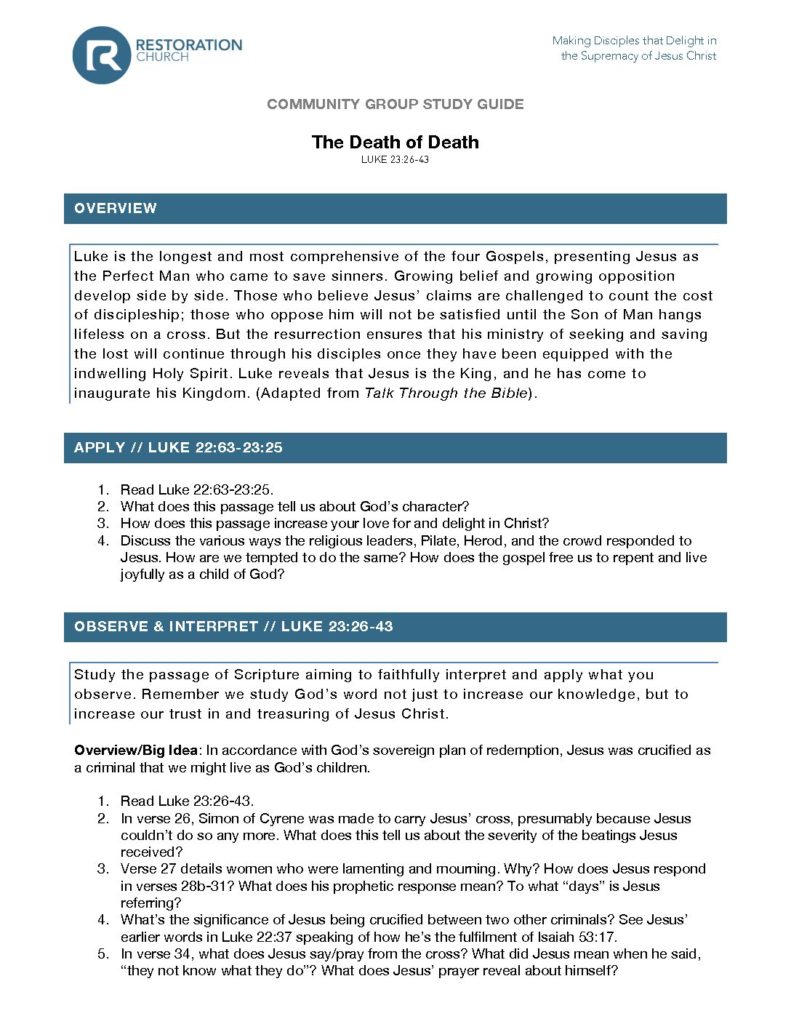 RESTORATION CHURCH

Making Disciples that Delight in the Supremacy of Jesus Christ

COMMUNITY GROUP STUDY GUIDE

The Death of Death

LUKE 23:26-43

OVERVIEW

Luke is the longest and most comprehensive of the four Gospels, presenting Jesus as the Perfect Man who came to save sinners. Growing belief and growing opposition develop side by side. Those who believe Jesus' claims are challenged to count the cost of discipleship; those who oppose him will not be satisfied until the Son of Man hangs lifeless on a cross. But the resurrection ensures that his ministry of seeking and saving the lost will continue through his disciples once they have been equipped with the indwelling Holy Spirit. Luke reveals that Jesus is the King, and he has come to inaugurate his Kingdom. (Adapted from Talk Through the Bible).

APPLY // LUKE 22:63-23:25

1. Read Luke 22:63-23:25.
2. What does this passage tell us about God's character?
3. How does this passage increase your love for and delight in Christ?
4. Discuss the various ways the religious leaders, Pilate, Herod, and the crowd responded to Jesus. How are we tempted to do the same? How does the gospel free us to repent and live joyfully as a child of God?

OBSERVE & INTERPRET // LUKE 23:26-43

Study the passage of Scripture aiming to faithfully interpret and apply what you observe. Remember we study God's word not just to increase our knowledge, but to increase our trust in and treasuring of Jesus Christ.

Overview/Big Idea: In accordance with God's sovereign plan of redemption, Jesus was crucified as a criminal that we might live as God's children.

1. Read Luke 23:26-43.
2. In verse 26, Simon of Cyrene was made to carry Jesus' cross, presumably because Jesus couldn't do so any more. What does this tell us about the severity of the beatings Jesus received?
3. Verse 27 details women who were lamenting and mourning. Why? How does Jesus respond in verses 28b-31? What does his prophetic response mean? To what "days" is Jesus referring?
4. What's the significance of Jesus being crucified between two other criminals? See Jesus' earlier words in Luke 22:37 speaking of how he's the fulfilment of Isaiah 53:17.
5. In verse 34, what does Jesus say/pray from the cross? What did Jesus mean when he said, "they not know what they do"? What does Jesus' prayer reveal about himself?